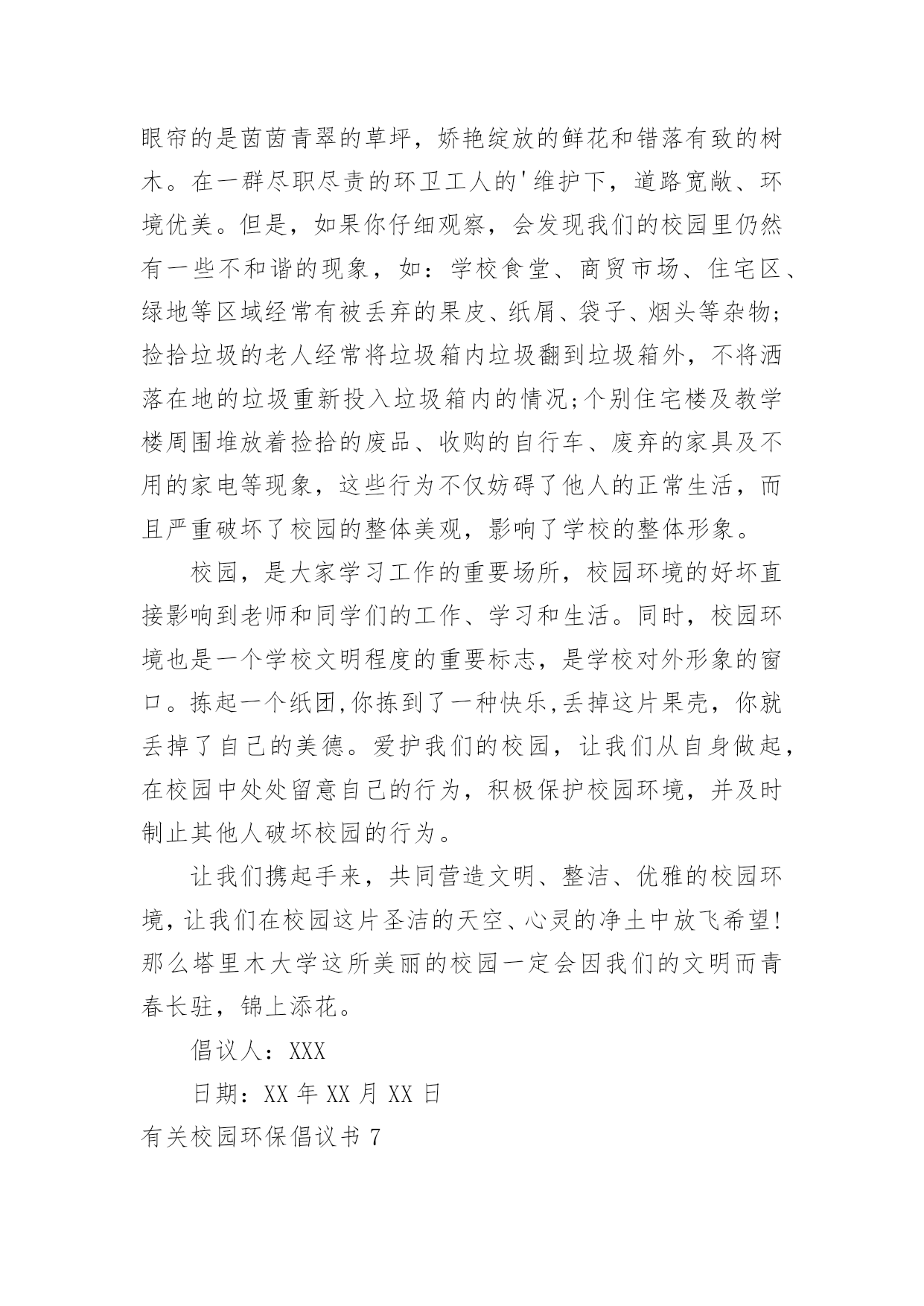 眼帘的是茵茵青翠的草坪，娇艳绽放的鲜花和错落有致的树木。在一群尽职尽责的环卫工人的'维护下，道路宽敞、环境优美。但是，如果你仔细观察，会发现我们的校园里仍然有一些不和谐的现象，如：学校食堂、商贸市场、住宅区、绿地等区域经常有被丢弃的果皮、纸屑、袋子、烟头等杂物;捡拾垃圾的老人经常将垃圾箱内垃圾翻到垃圾箱外，不将洒落在地的垃圾重新投入垃圾箱内的情况;个别住宅楼及教学楼周围堆放着捡拾的废品、收购的自行车、废弃的家具及不用的家电等现象，这些行为不仅妨碍了他人的正常生活，而且严重破坏了校园的整体美观，影响了学校的整体形象。

校园，是大家学习工作的重要场所，校园环境的好坏直接影响到老师和同学们的工作、学习和生活。同时，校园环境也是一个学校文明程度的重要标志，是学校对外形象的窗口。拣起一个纸团,你拣到了一种快乐,丢掉这片果壳，你就丢掉了自己的美德。爱护我们的校园，让我们从自身做起，在校园中处处留意自己的行为，积极保护校园环境，并及时制止其他人破坏校园的行为。

让我们携起手来，共同营造文明、整洁、优雅的校园环境，让我们在校园这片圣洁的天空、心灵的净土中放飞希望!那么塔里木大学这所美丽的校园一定会因我们的文明而青春长驻，锦上添花。

倡议人：XXX

日期：XX 年 XX 月 XX 日

有关校园环保倡议书 7